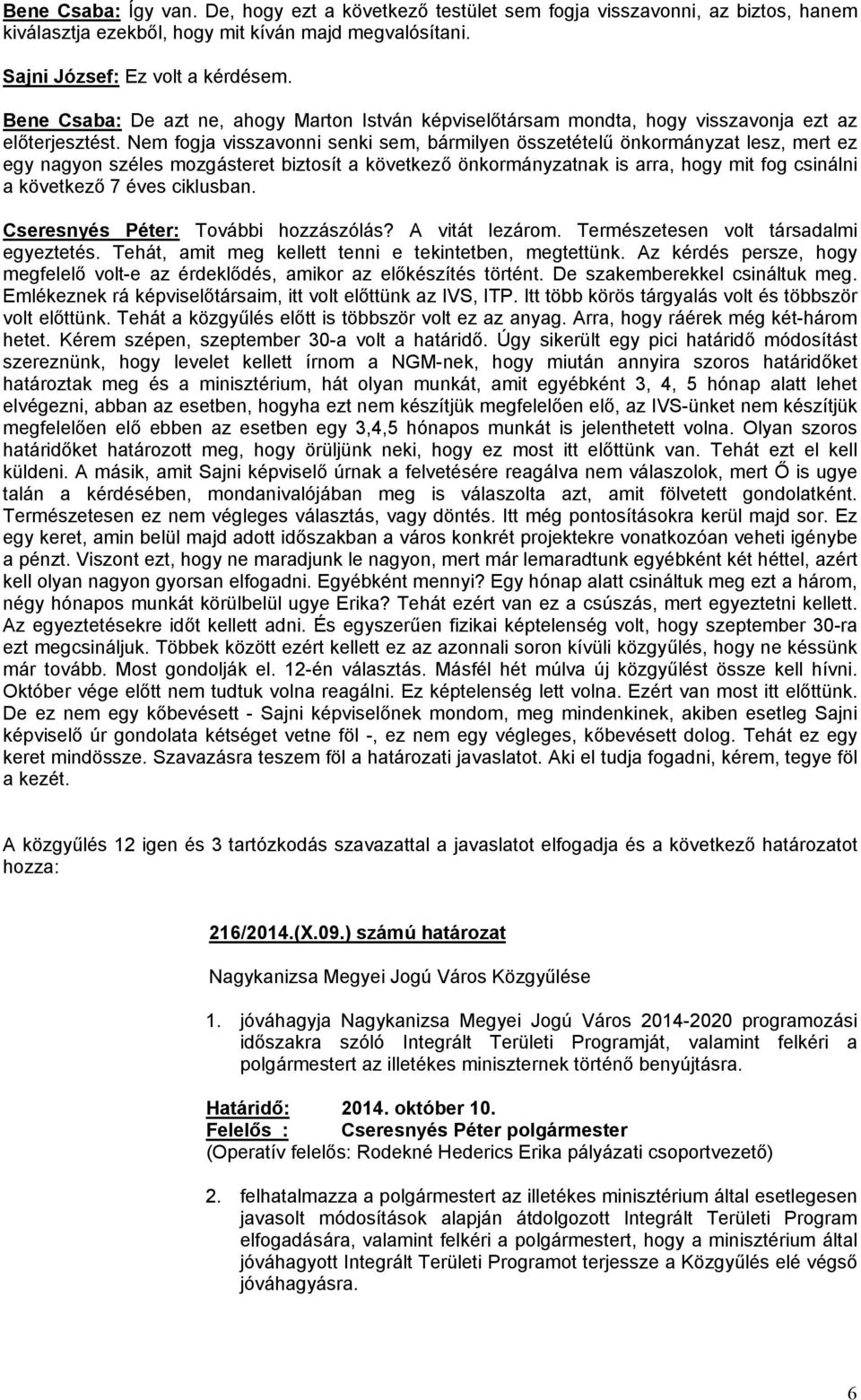 Bene Csaba: Így van. De, hogy ezt a következő testület sem fogja visszavonni, az biztos, hanem kiválasztja ezekből, hogy mit kíván majd megvalósítani.

Sajni József: Ez volt a kérdésem.

Bene Csaba: De azt ne, ahogy Marton István képviselőtársam mondta, hogy visszavonja ezt az előterjesztést. Nem fogja visszavonni senki sem, bármilyen összetételű önkormányzat lesz, mert ez egy nagyon széles mozgásteret biztosít a következő önkormányzatnak is arra, hogy mit fog csinálni a következő 7 éves ciklusban.

Cseresnyés Péter: További hozzászólás? A vitát lezárom. Természetesen volt társadalmi egyeztetés. Tehát, amit meg kellett tenni e tekintetben, megtettünk. Az kérdés persze, hogy megfelelő volt-e az érdeklődés, amikor az előkészítés történt. De szakemberekkel csináltuk meg. Emlékeznek rá képviselőtársaim, itt volt előttünk az IVS, ITP. Itt több körös tárgyalás volt és többször volt előttünk. Tehát a közgyűlés előtt is többször volt ez az anyag. Arra, hogy ráérek még két-három hetet. Kérem szépen, szeptember 30-a volt a határidő. Úgy sikerült egy pici határidő módosítást szereznünk, hogy levelet kellett írnom a NGM-nek, hogy miután annyira szoros határidőket határoztak meg és a minisztérium, hát olyan munkát, amit egyébként 3, 4, 5 hónap alatt lehet elvégezni, abban az esetben, hogyha ezt nem készítjük megfelelően elő, az IVS-ünket nem készítjük megfelelően elő ebben az esetben egy 3,4,5 hónapos munkát is jelenthetett volna. Olyan szoros határidőket határozott meg, hogy örüljünk neki, hogy ez most itt előttünk van. Tehát ezt el kell küldeni. A másik, amit Sajni képviselő úrnak a felvetésére reagálva nem válaszolok, mert Ő is ugye talán a kérdésében, mondanivalójában meg is válaszolta azt, amit fölvetett gondolatként. Természetesen ez nem végleges választás, vagy döntés. Itt még pontosításokra kerül majd sor. Ez egy keret, amin belül majd adott időszakban a város konkrét projektekre vonatkozóan veheti igénybe a pénzt. Viszont ezt, hogy ne maradjunk le nagyon, mert már lemaradtunk egyébként két héttel, azért kell olyan nagyon gyorsan elfogadni. Egyébként mennyi? Egy hónap alatt csináltuk meg ezt a három, négy hónapos munkát körülbelül ugye Erika? Tehát ezért van ez a csúszás, mert egyeztetni kellett. Az egyeztetésekre időt kellett adni. És egyszerűen fizikai képtelenség volt, hogy szeptember 30-ra ezt megcsináljuk. Többek között ezért kellett ez az azonnali soron kívüli közgyűlés, hogy ne késsünk már tovább. Most gondolják el. 12-én választás. Másfél hét múlva új közgyűlést össze kell hívni. Október vége előtt nem tudtuk volna reagálni. Ez képtelenség lett volna. Ezért van most itt előttünk. De ez nem egy kőbevésett - Sajni képviselőnek mondom, meg mindenkinek, akiben esetleg Sajni képviselő úr gondolata kétséget vetne föl -, ez nem egy végleges, kőbevésett dolog. Tehát ez egy keret mindössze. Szavazásra teszem föl a határozati javaslatot. Aki el tudja fogadni, kérem, tegye föl a kezét.

A közgyűlés 12 igen és 3 tartózkodás szavazattal a javaslatot elfogadja és a következő határozatot hozza:

216/2014.(X.09.) számú határozat

Nagykanizsa Megyei Jogú Város Közgyűlése

1. jóváhagyja Nagykanizsa Megyei Jogú Város 2014-2020 programozási időszakra szóló Integrált Területi Programját, valamint felkéri a polgármestert az illetékes miniszternek történő benyújtásra.

Határidő: 2014. október 10.
Felelős : Cseresnyés Péter polgármester
(Operatív felelős: Rodekné Hederics Erika pályázati csoportvezető)

2. felhatalmazza a polgármestert az illetékes minisztérium által esetlegesen javasolt módosítások alapján átdolgozott Integrált Területi Program elfogadására, valamint felkéri a polgármestert, hogy a minisztérium által jóváhagyott Integrált Területi Programot terjessze a Közgyűlés elé végső jóváhagyásra.

6